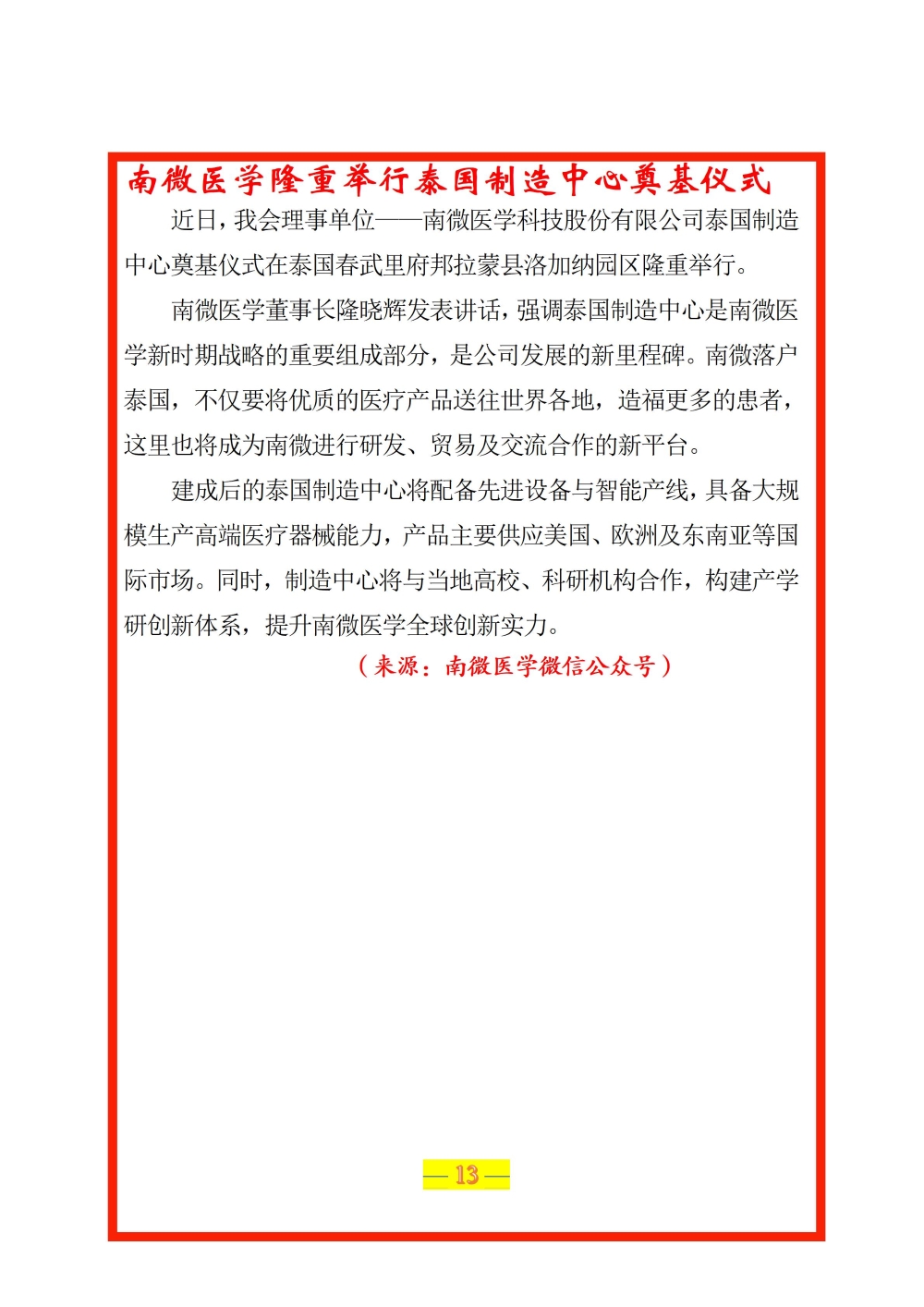 南微医学隆重举行泰国制造中心奠基仪式

近日，我会理事单位——南微医学科技股份有限公司泰国制造中心奠基仪式在泰国春武里府邦拉蒙县洛加纳园区隆重举行。

南微医学董事长隆晓辉发表讲话，强调泰国制造中心是南微医学新时期战略的重要组成部分，是公司发展的新里程碑。南微落户泰国，不仅要将优质的医疗产品送往世界各地，造福更多的患者，这里也将成为南微进行研发、贸易及交流合作的新平台。

建成后的泰国制造中心将配备先进设备与智能产线，具备大规模生产高端医疗器械能力，产品主要供应美国、欧洲及东南亚等国际市场。同时，制造中心将与当地高校、科研机构合作，构建产学研创新体系，提升南微医学全球创新实力。

（来源：南微医学微信公众号）

— 13 —